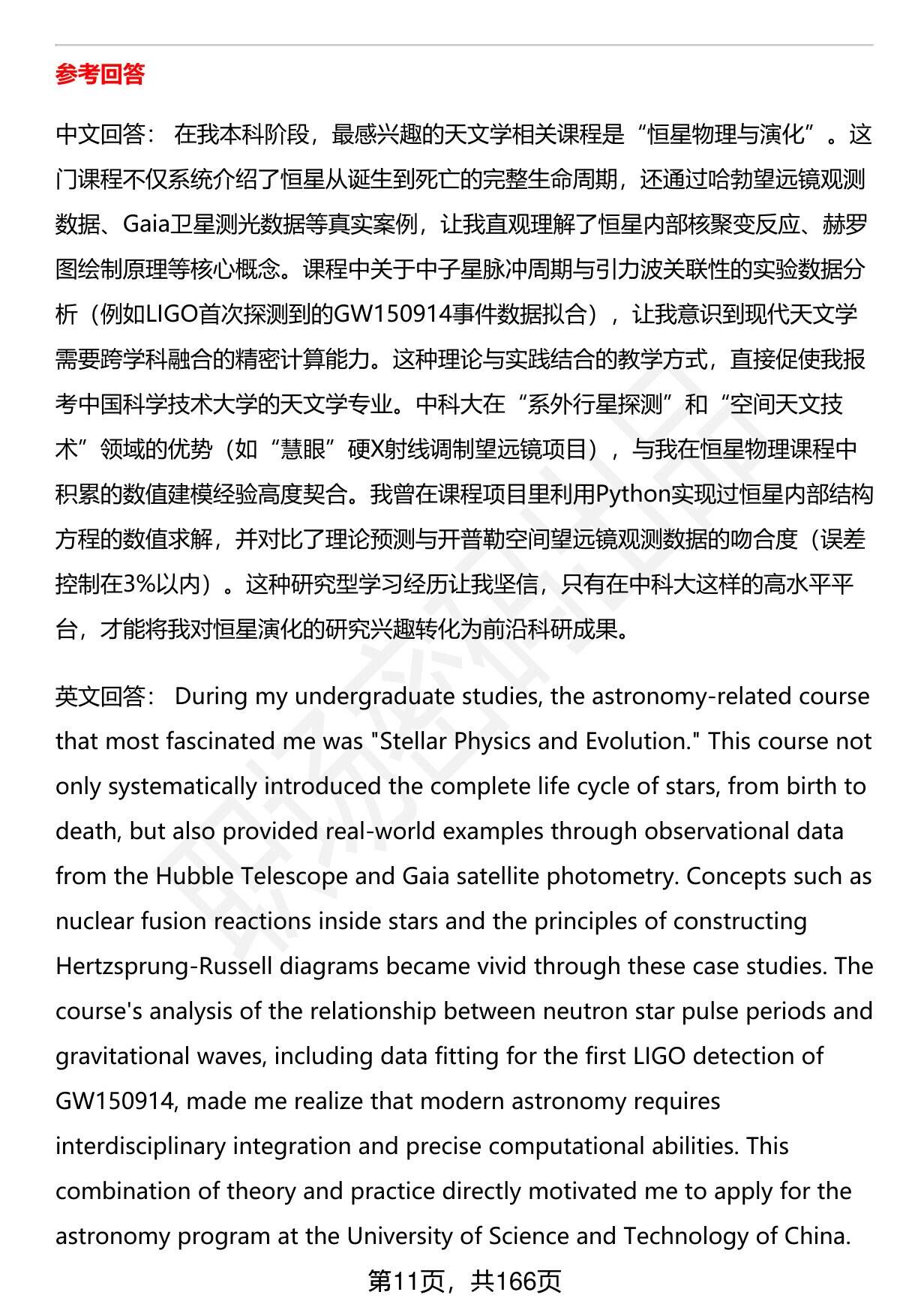 参考回答

中文回答： 在我本科阶段，最感兴趣的天文学相关课程是“恒星物理与演化”。这门课程不仅系统介绍了恒星从诞生到死亡的完整生命周期，还通过哈勃望远镜观测数据、Gaia卫星测光数据等真实案例，让我直观理解了恒星内部核聚变反应、赫罗图绘制原理等核心概念。课程中关于中子星脉冲周期与引力波关联性的实验数据分析（例如LIGO首次探测到的GW150914事件数据拟合），让我意识到现代天文学需要跨学科融合的精密计算能力。这种理论与实践结合的教学方式，直接促使我报考中国科学技术大学的天文学专业。中科大在“系外行星探测”和“空间天文技术”领域的优势（如“慧眼”硬X射线调制望远镜项目），与我在恒星物理课程中积累的数值建模经验高度契合。我曾在课程项目里利用Python实现过恒星内部结构方程的数值求解，并对比了理论预测与开普勒空间望远镜观测数据的吻合度（误差控制在3%以内）。这种研究型学习经历让我坚信，只有在中科大这样的高水平平台，才能将我对恒星演化的研究兴趣转化为前沿科研成果。

英文回答： During my undergraduate studies, the astronomy-related course that most fascinated me was "Stellar Physics and Evolution." This course not only systematically introduced the complete life cycle of stars, from birth to death, but also provided real-world examples through observational data from the Hubble Telescope and Gaia satellite photometry. Concepts such as nuclear fusion reactions inside stars and the principles of constructing Hertzsprung-Russell diagrams became vivid through these case studies. The course's analysis of the relationship between neutron star pulse periods and gravitational waves, including data fitting for the first LIGO detection of GW150914, made me realize that modern astronomy requires interdisciplinary integration and precise computational abilities. This combination of theory and practice directly motivated me to apply for the astronomy program at the University of Science and Technology of China.

第11页，共166页